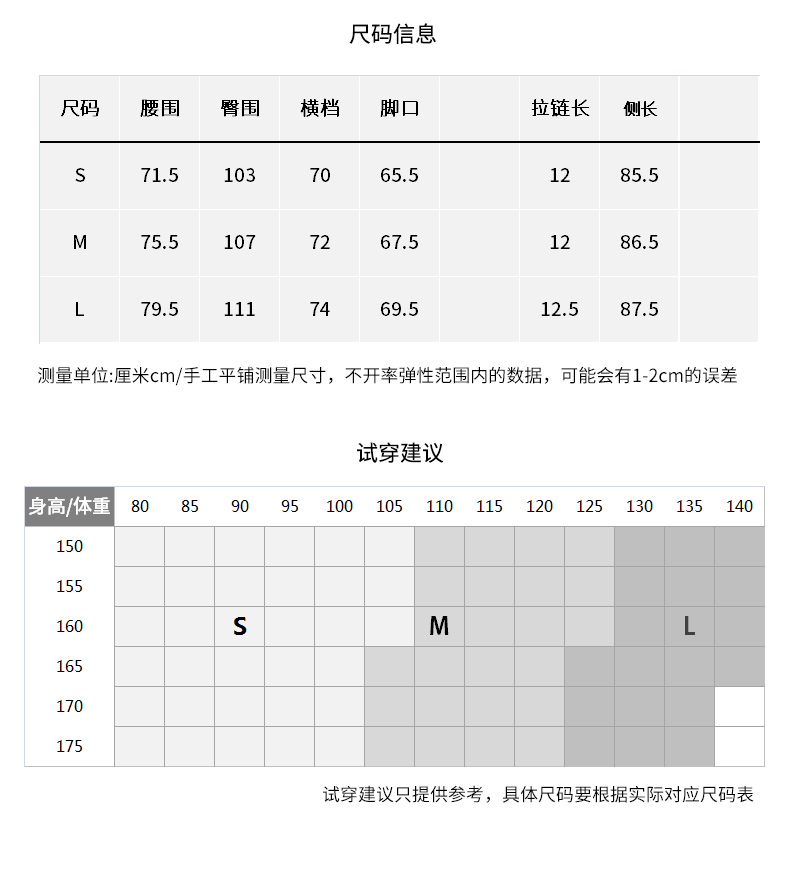 尺码信息

| 尺码 | 腰围 | 臀围 | 横档 | 脚口 | | 拉链长 | 侧长 | |
|---|---|---|---|---|---|---|---|---|
| S | 71.5 | 103 | 70 | 65.5 | | 12 | 85.5 | |
| M | 75.5 | 107 | 72 | 67.5 | | 12 | 86.5 | |
| L | 79.5 | 111 | 74 | 69.5 | | 12.5 | 87.5 | |

测量单位:厘米cm/手工平铺测量尺寸，不开率弹性范围内的数据，可能会有1-2cm的误差

试穿建议

| 身高/体重 | 80 | 85 | 90 | 95 | 100 | 105 | 110 | 115 | 120 | 125 | 130 | 135 | 140 |
|---|---|---|---|---|---|---|---|---|---|---|---|---|---|
| 150 | | | | | | | | | | | | | |
| 155 | | | | | | | | | | | | | |
| 160 | | | S | | | | M | | | | | L | |
| 165 | | | | | | | | | | | | | |
| 170 | | | | | | | | | | | | | |
| 175 | | | | | | | | | | | | | |

试穿建议只提供参考，具体尺码要根据实际对应尺码表